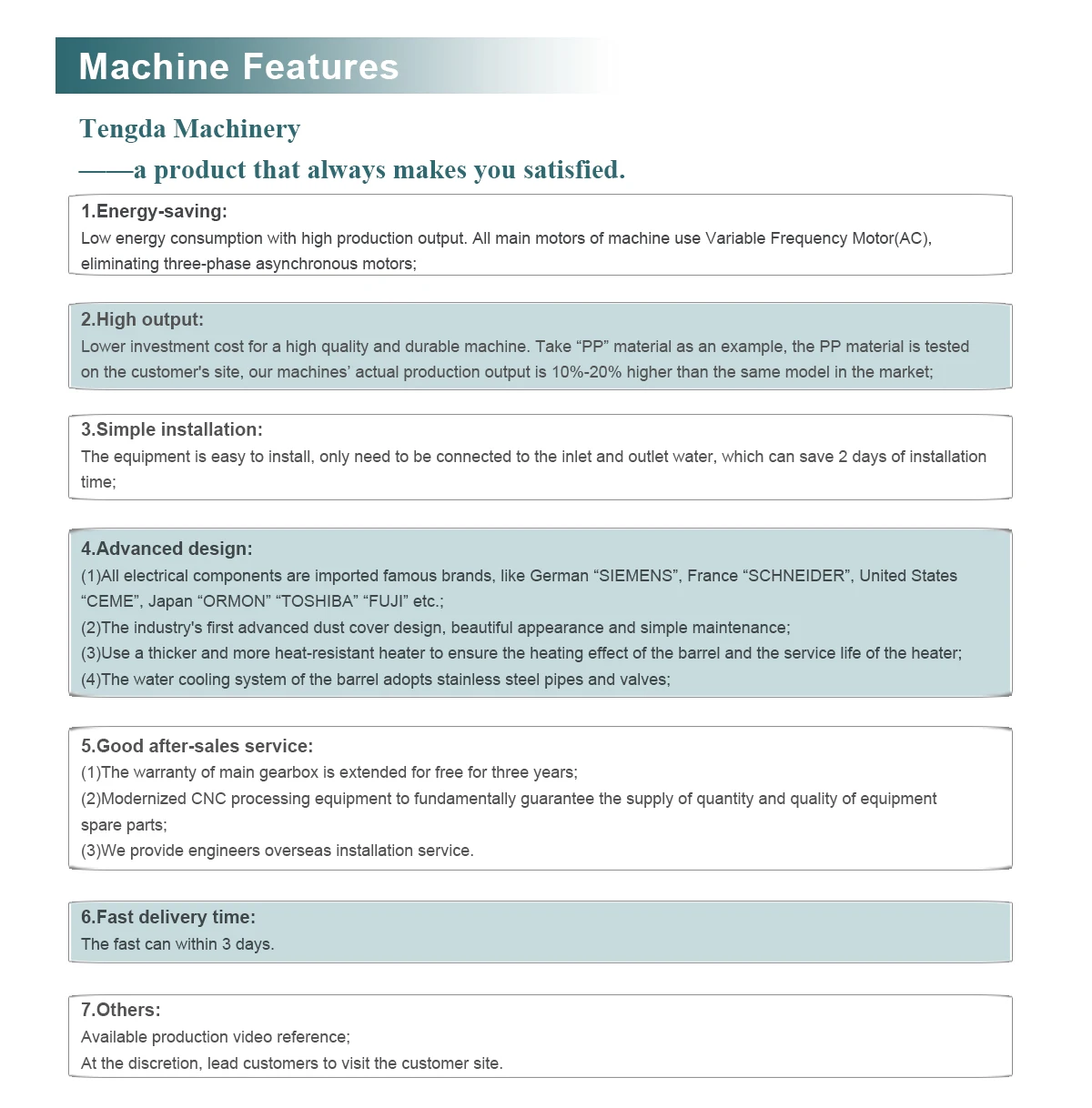 Machine Features

Tengda Machinery
——a product that always makes you satisfied.

1.Energy-saving:
Low energy consumption with high production output. All main motors of machine use Variable Frequency Motor(AC), eliminating three-phase asynchronous motors;

2.High output:
Lower investment cost for a high quality and durable machine. Take “PP” material as an example, the PP material is tested on the customer's site, our machines’ actual production output is 10%-20% higher than the same model in the market;

3.Simple installation:
The equipment is easy to install, only need to be connected to the inlet and outlet water, which can save 2 days of installation time;

4.Advanced design:
(1)All electrical components are imported famous brands, like German “SIEMENS”, France “SCHNEIDER”, United States “CEME”, Japan “ORMON” “TOSHIBA” “FUJI” etc.;
(2)The industry's first advanced dust cover design, beautiful appearance and simple maintenance;
(3)Use a thicker and more heat-resistant heater to ensure the heating effect of the barrel and the service life of the heater;
(4)The water cooling system of the barrel adopts stainless steel pipes and valves;

5.Good after-sales service:
(1)The warranty of main gearbox is extended for free for three years;
(2)Modernized CNC processing equipment to fundamentally guarantee the supply of quantity and quality of equipment spare parts;
(3)We provide engineers overseas installation service.

6.Fast delivery time:
The fast can within 3 days.

7.Others:
Available production video reference;
At the discretion, lead customers to visit the customer site.